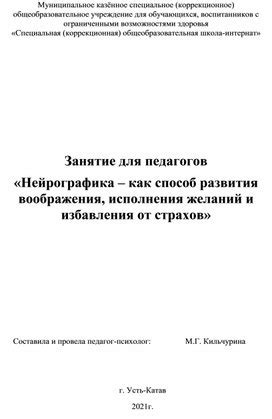 Муниципальное казённое специальное (коррекционное) общеобразовательное учреждение для обучающихся, воспитанников с ограниченными возможностями здоровья «Специальная (коррекционная) общеобразовательная школа-интернат»

Занятие для педагогов

«Нейрографика – как способ развития воображения, исполнения желаний и избавления от страхов»

Составила и провела педагог-психолог: М.Г. Кильчурина

г. Усть-Катав

2021г.